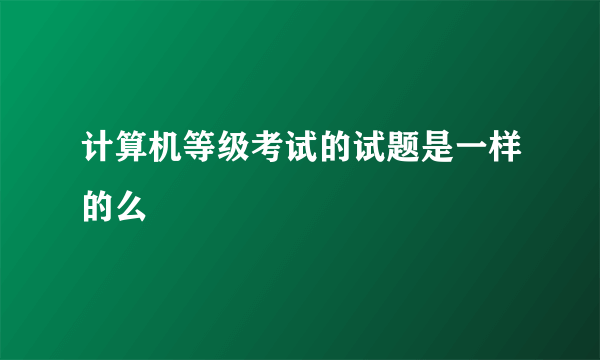 计算机等级考试的试题是一样的么